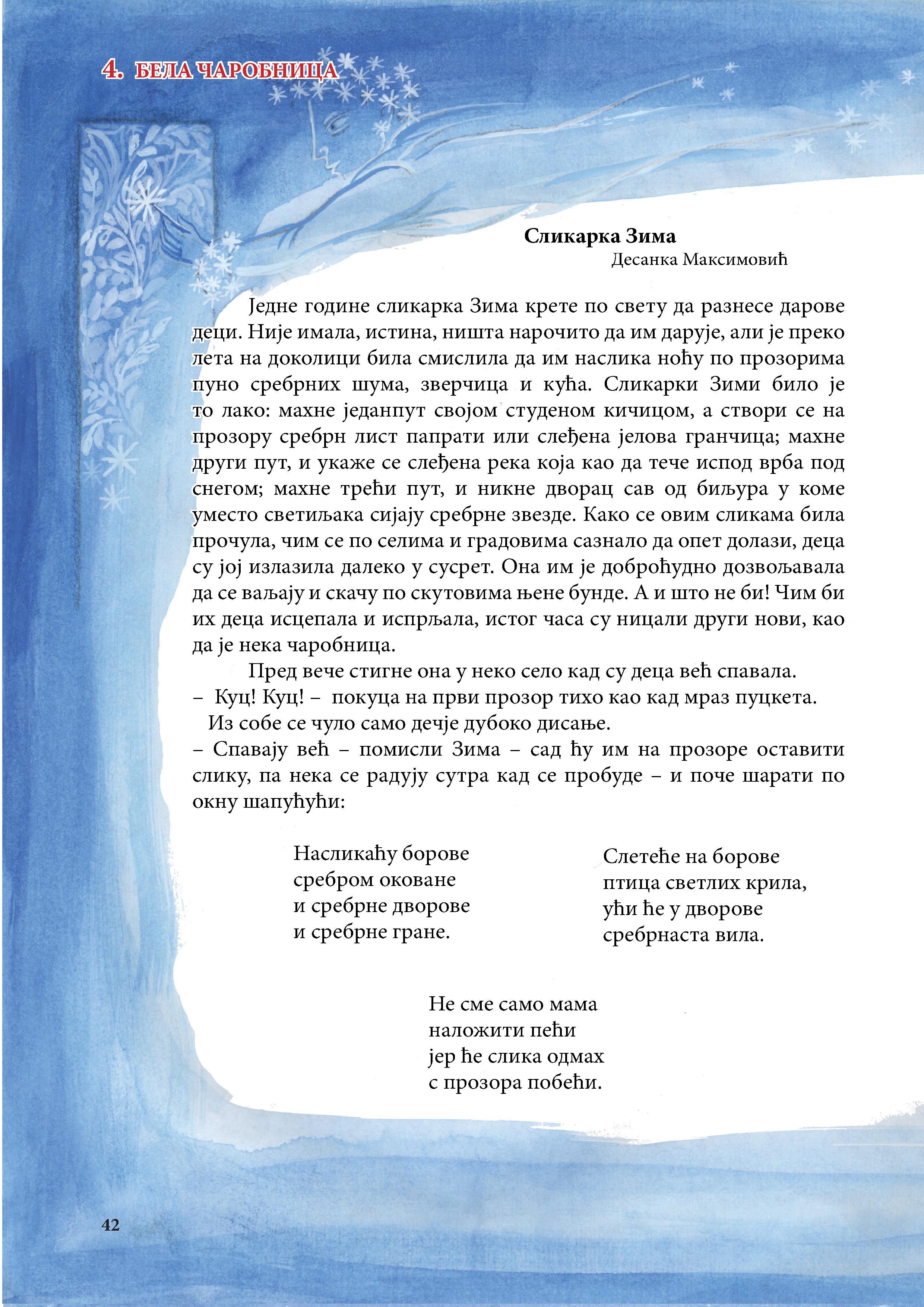 4. БЕЛА ЧАРОБНИЦА

Сликарка Зима
Десанка Максимовић

Једне године сликарка Зима крете по свету да разнесе дарове деци. Није имала, истина, ништа нарочито да им дарује, али је преко лета на доколици била смислила да им наслика ноћу по прозорима пуно сребрних шума, зверчица и кућа. Сликарки Зими било је то лако: махне једанпут својом студеном кичицом, а створи се на прозору сребрн лист папрати или слеђена јелова гранчица; махне други пут, и укаже се слеђена река која као да тече испод врба под снегом; махне трећи пут, и никне дворац сав од биљура у коме уместо светиљака сијају сребрне звезде. Како се овим сликама била прочула, чим се по селима и градовима сазнало да опет долази, деца су јој излазила далеко у сусрет. Она им је доброћудно дозвољавала да се ваљају и скачу по скутовима њене бунде. А и што не би! Чим би их деца исцепала и испрљала, истог часа су ницали други нови, као да је нека чаробница.

Пред вече стигне она у неко село кад су деца већ спавала.
– Куц! Куц! – покуца на први прозор тихо као кад мраз пуцкета.
Из собе се чуло само дечје дубоко дисање.
– Спавају већ – помисли Зима – сад ћу им на прозоре оставити слику, па нека се радују сутра кад се пробуде – и поче шарати по окну шапућући:

Насликаћу борове
сребром оковане
и сребрне дворове
и сребрне гране.

Слетеће на борове
птица светлих крила,
ући ће у дворове
сребрнаста вила.

Не сме само мама
наложити пећи
јер ће слика одмах
с прозора побећи.

42